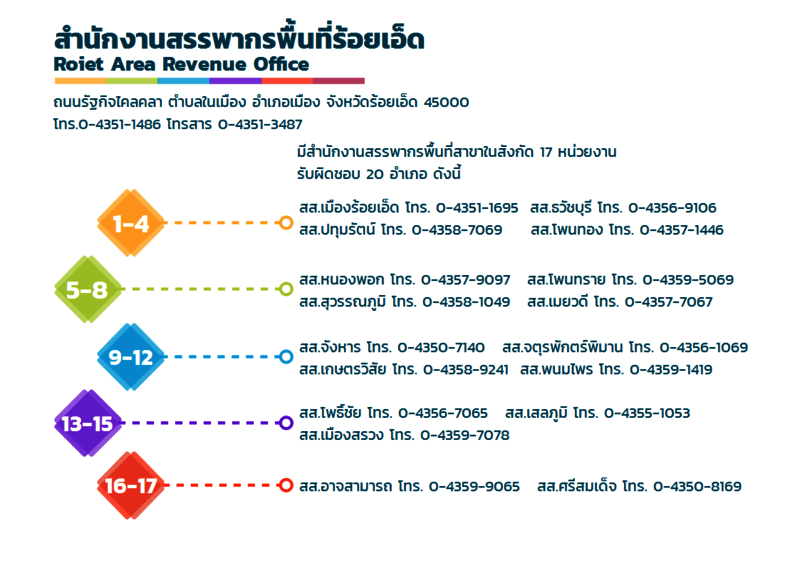 สำนักงานสรรพากรพื้นที่ร้อยเอ็ด
Roiet Area Revenue Office

ถนนรัฐกิจไคลคลา ตำบลในเมือง อำเภอเมือง จังหวัดร้อยเอ็ด 45000
โทร.0-4351-1486 โทรสาร 0-4351-3487

มีสำนักงานสรรพากรพื้นที่สาขาในสังกัด 17 หน่วยงาน
รับผิดชอบ 20 อำเภอ ดังนี้

1-4
สส.เมืองร้อยเอ็ด โทร. 0-4351-1695 สส.ธวัชบุรี โทร. 0-4356-9106
สส.ปทุมรัตน์ โทร. 0-4358-7069 สส.โพนทอง โทร. 0-4357-1446

5-8
สส.หนองพอก โทร. 0-4357-9097 สส.โพนทราย โทร. 0-4359-5069
สส.สุวรรณภูมิ โทร. 0-4358-1049 สส.เมยวดี โทร. 0-4357-7067

9-12
สส.จังหาร โทร. 0-4350-7140 สส.จตุรพักตร์พิมาน โทร. 0-4356-1069
สส.เกษตรวิสัย โทร. 0-4358-9241 สส.พนมไพร โทร. 0-4359-1419

13-15
สส.โพธิ์ชัย โทร. 0-4356-7065 สส.เสลภูมิ โทร. 0-4355-1053
สส.เมืองสรวง โทร. 0-4359-7078

16-17
สส.อาจสามารถ โทร. 0-4359-9065 สส.ศรีสมเด็จ โทร. 0-4350-8169